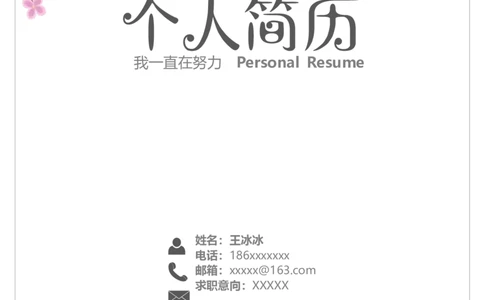 个人简历

我一直在努力 Personal Resume

姓名：王冰冰
电话：186xxxxxxx
邮箱：xxxxx@163.com
求职意向：XXXXX